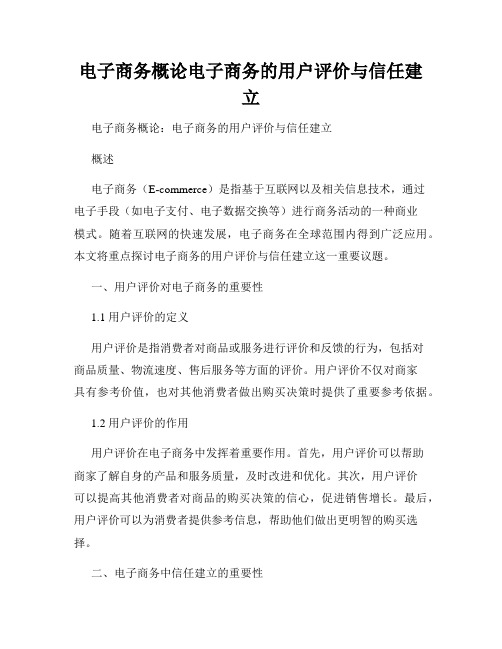 电子商务概论电子商务的用户评价与信任建立

电子商务概论：电子商务的用户评价与信任建立

概述

电子商务（E-commerce）是指基于互联网以及相关信息技术，通过电子手段（如电子支付、电子数据交换等）进行商务活动的一种商业模式。随着互联网的快速发展，电子商务在全球范围内得到广泛应用。本文将重点探讨电子商务的用户评价与信任建立这一重要议题。

一、用户评价对电子商务的重要性

1.1 用户评价的定义

用户评价是指消费者对商品或服务进行评价和反馈的行为，包括对商品质量、物流速度、售后服务等方面的评价。用户评价不仅对商家具有参考价值，也对其他消费者做出购买决策时提供了重要参考依据。

1.2 用户评价的作用

用户评价在电子商务中发挥着重要作用。首先，用户评价可以帮助商家了解自身的产品和服务质量，及时改进和优化。其次，用户评价可以提高其他消费者对商品的购买决策的信心，促进销售增长。最后，用户评价可以为消费者提供参考信息，帮助他们做出更明智的购买选择。

二、电子商务中信任建立的重要性